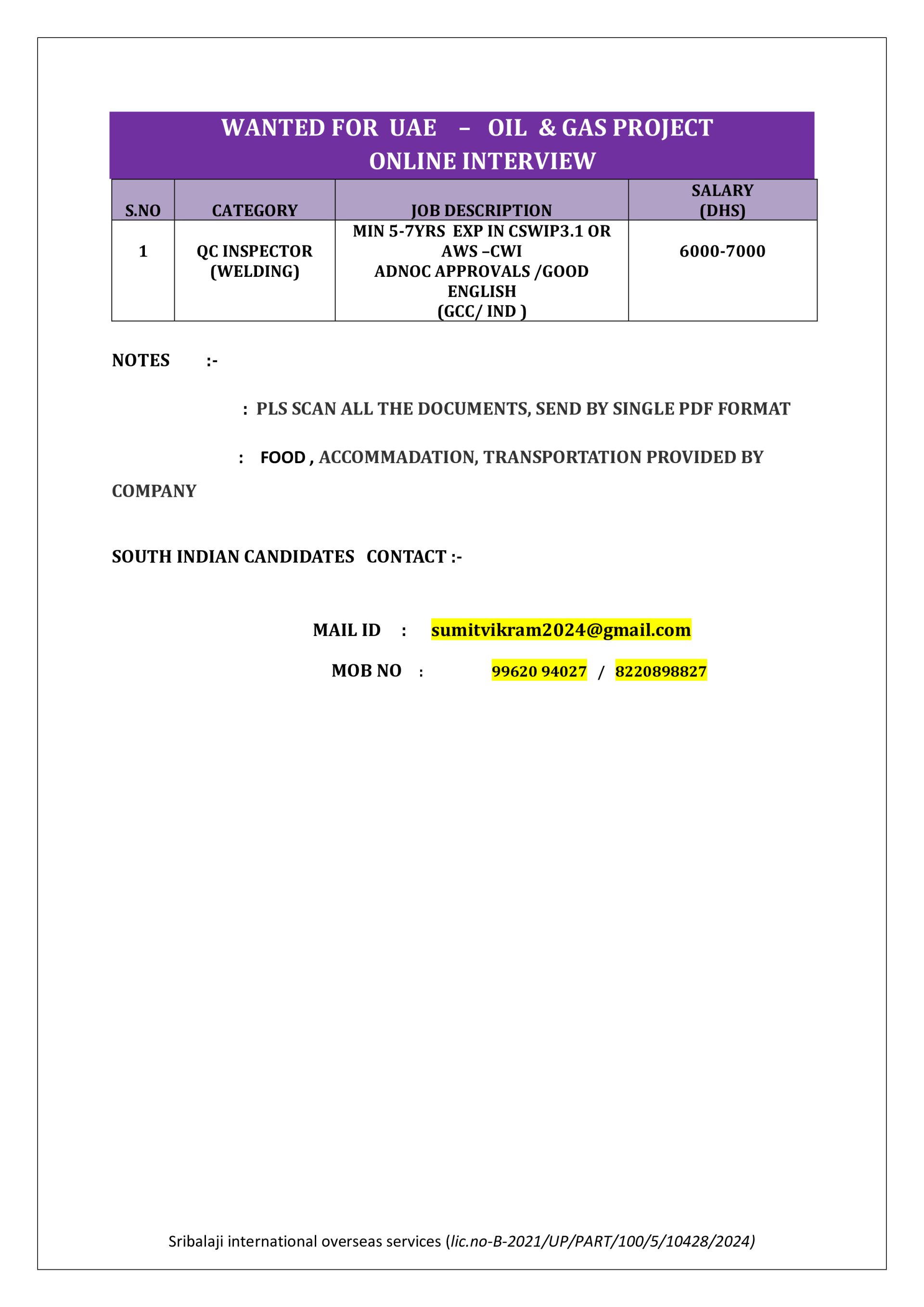 WANTED FOR UAE – OIL & GAS PROJECT
ONLINE INTERVIEW

| S.NO | CATEGORY | JOB DESCRIPTION | SALARY (DHS) |
|---|---|---|---|
| 1 | QC INSPECTOR (WELDING) | MIN 5-7YRS EXP IN CSWIP3.1 OR AWS –CWI ADNOC APPROVALS /GOOD ENGLISH (GCC/ IND ) | 6000-7000 |

NOTES :-

: PLS SCAN ALL THE DOCUMENTS, SEND BY SINGLE PDF FORMAT

: FOOD , ACCOMMADATION, TRANSPORTATION PROVIDED BY COMPANY

SOUTH INDIAN CANDIDATES CONTACT :-

MAIL ID : sumitvikram2024@gmail.com

MOB NO : 99620 94027 / 8220898827

Sribalaji international overseas services (lic.no-B-2021/UP/PART/100/5/10428/2024)